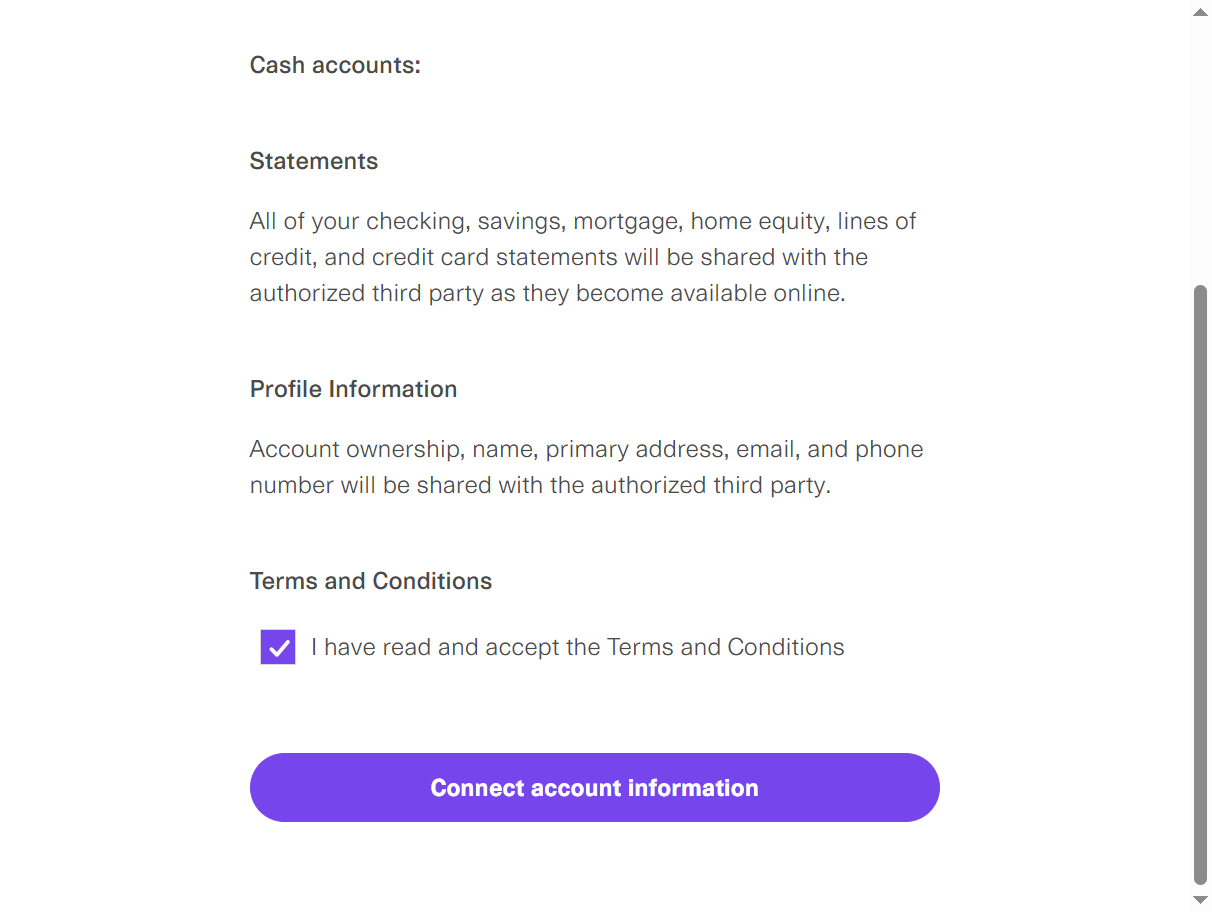 Cash accounts:

Statements

All of your checking, savings, mortgage, home equity, lines of credit, and credit card statements will be shared with the authorized third party as they become available online.

Profile Information

Account ownership, name, primary address, email, and phone number will be shared with the authorized third party.

Terms and Conditions

I have read and accept the Terms and Conditions

Connect account information